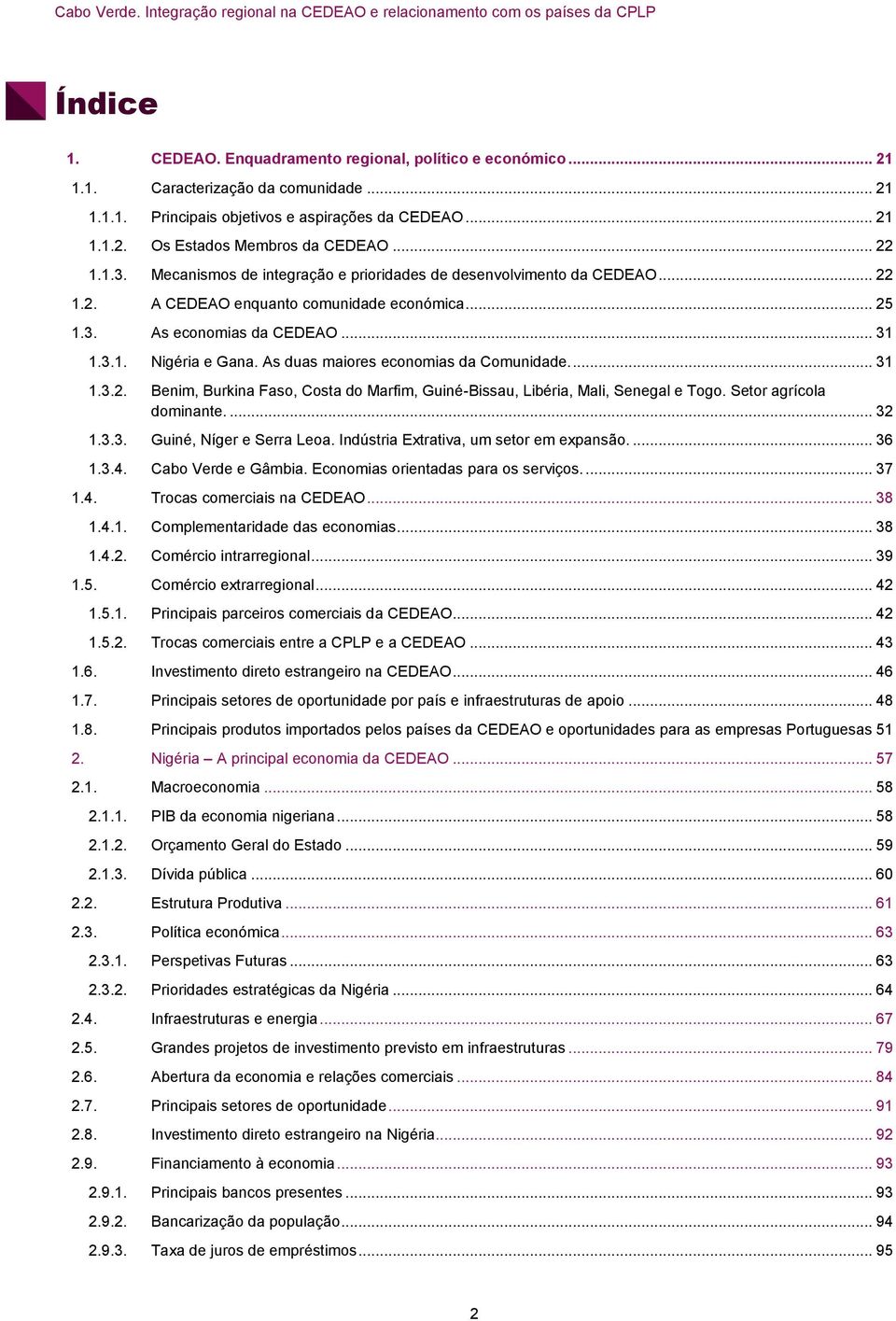 Cabo Verde. Integração regional na CEDEAO e relacionamento com os países da CPLP

Índice

1. CEDEAO. Enquadramento regional, político e económico ... 21
1.1. Caracterização da comunidade ... 21
1.1.1. Principais objetivos e aspirações da CEDEAO ... 21
1.1.2. Os Estados Membros da CEDEAO ... 22
1.1.3. Mecanismos de integração e prioridades de desenvolvimento da CEDEAO ... 22
1.2. A CEDEAO enquanto comunidade económica ... 25
1.3. As economias da CEDEAO ... 31
1.3.1. Nigéria e Gana. As duas maiores economias da Comunidade. ... 31
1.3.2. Benim, Burkina Faso, Costa do Marfim, Guiné-Bissau, Libéria, Mali, Senegal e Togo. Setor agrícola dominante. ... 32
1.3.3. Guiné, Níger e Serra Leoa. Indústria Extrativa, um setor em expansão. ... 36
1.3.4. Cabo Verde e Gâmbia. Economias orientadas para os serviços. ... 37
1.4. Trocas comerciais na CEDEAO ... 38
1.4.1. Complementaridade das economias ... 38
1.4.2. Comércio intrarregional ... 39
1.5. Comércio extrarregional ... 42
1.5.1. Principais parceiros comerciais da CEDEAO ... 42
1.5.2. Trocas comerciais entre a CPLP e a CEDEAO ... 43
1.6. Investimento direto estrangeiro na CEDEAO ... 46
1.7. Principais setores de oportunidade por país e infraestruturas de apoio ... 48
1.8. Principais produtos importados pelos países da CEDEAO e oportunidades para as empresas Portuguesas 51
2. Nigéria – A principal economia da CEDEAO ... 57
2.1. Macroeconomia ... 58
2.1.1. PIB da economia nigeriana ... 58
2.1.2. Orçamento Geral do Estado ... 59
2.1.3. Dívida pública ... 60
2.2. Estrutura Produtiva ... 61
2.3. Política económica ... 63
2.3.1. Perspetivas Futuras ... 63
2.3.2. Prioridades estratégicas da Nigéria ... 64
2.4. Infraestruturas e energia ... 67
2.5. Grandes projetos de investimento previsto em infraestruturas ... 79
2.6. Abertura da economia e relações comerciais ... 84
2.7. Principais setores de oportunidade ... 91
2.8. Investimento direto estrangeiro na Nigéria ... 92
2.9. Financiamento à economia ... 93
2.9.1. Principais bancos presentes ... 93
2.9.2. Bancarização da população ... 94
2.9.3. Taxa de juros de empréstimos ... 95

2